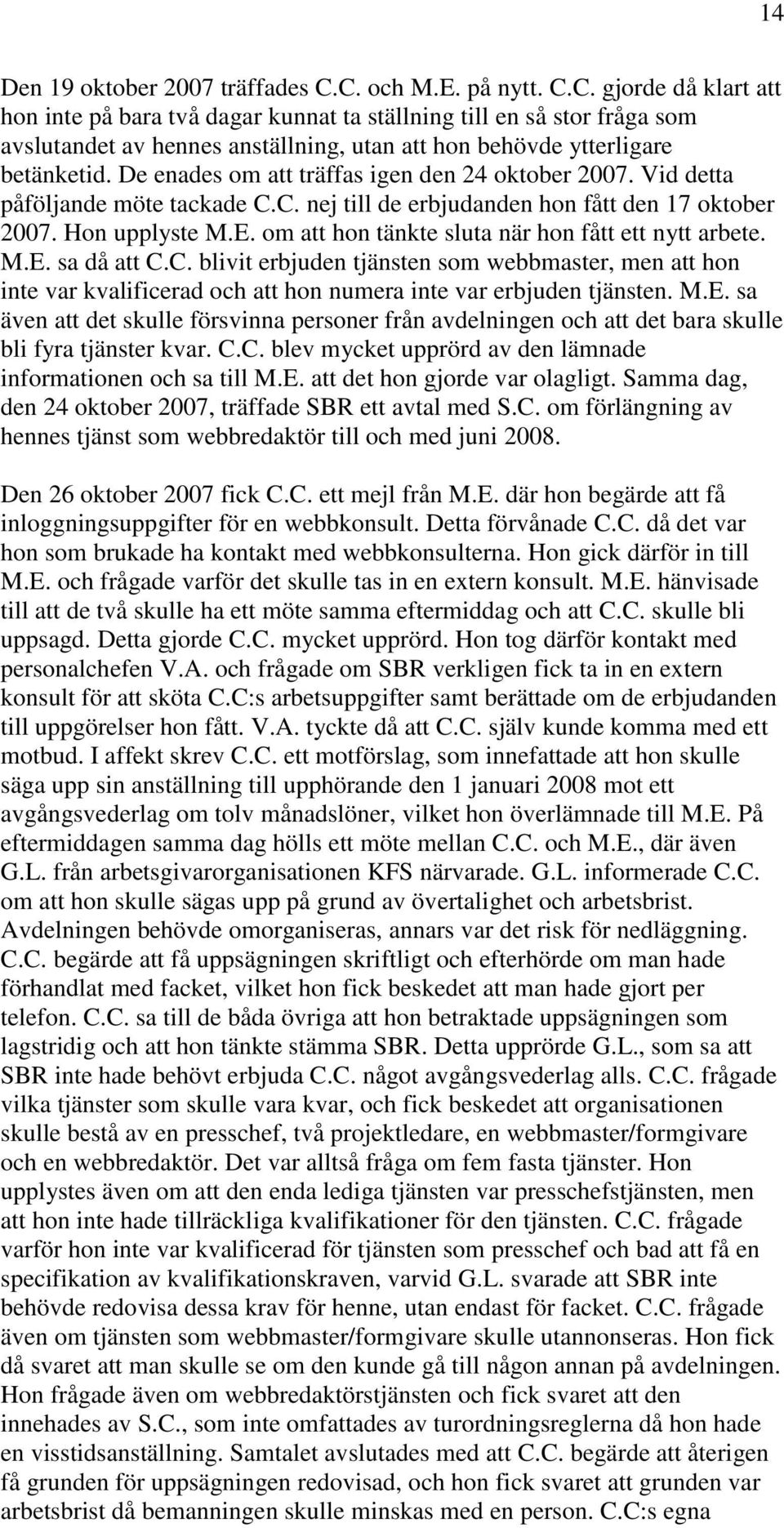 14

Den 19 oktober 2007 träffades C.C. och M.E. på nytt. C.C. gjorde då klart att hon inte på bara två dagar kunnat ta ställning till en så stor fråga som avslutandet av hennes anställning, utan att hon behövde ytterligare betänketid. De enades om att träffas igen den 24 oktober 2007. Vid detta påföljande möte tackade C.C. nej till de erbjudanden hon fått den 17 oktober 2007. Hon upplyste M.E. om att hon tänkte sluta när hon fått ett nytt arbete. M.E. sa då att C.C. blivit erbjuden tjänsten som webbmaster, men att hon inte var kvalificerad och att hon numera inte var erbjuden tjänsten. M.E. sa även att det skulle försvinna personer från avdelningen och att det bara skulle bli fyra tjänster kvar. C.C. blev mycket upprörd av den lämnade informationen och sa till M.E. att det hon gjorde var olagligt. Samma dag, den 24 oktober 2007, träffade SBR ett avtal med S.C. om förlängning av hennes tjänst som webbredaktör till och med juni 2008.

Den 26 oktober 2007 fick C.C. ett mejl från M.E. där hon begärde att få inloggningsuppgifter för en webbkonsult. Detta förvånade C.C. då det var hon som brukade ha kontakt med webbkonsulterna. Hon gick därför in till M.E. och frågade varför det skulle tas in en extern konsult. M.E. hänvisade till att de två skulle ha ett möte samma eftermiddag och att C.C. skulle bli uppsagd. Detta gjorde C.C. mycket upprörd. Hon tog därför kontakt med personalchefen V.A. och frågade om SBR verkligen fick ta in en extern konsult för att sköta C.C:s arbetsuppgifter samt berättade om de erbjudanden till uppgörelser hon fått. V.A. tyckte då att C.C. själv kunde komma med ett motbud. I affekt skrev C.C. ett motförslag, som innefattade att hon skulle säga upp sin anställning till upphörande den 1 januari 2008 mot ett avgångsvederlag om tolv månadslöner, vilket hon överlämnade till M.E. På eftermiddagen samma dag hölls ett möte mellan C.C. och M.E., där även G.L. från arbetsgivarorganisationen KFS närvarade. G.L. informerade C.C. om att hon skulle sägas upp på grund av övertalighet och arbetsbrist. Avdelningen behövde omorganiseras, annars var det risk för nedläggning. C.C. begärde att få uppsägningen skriftligt och efterhörde om man hade förhandlat med facket, vilket hon fick beskedet att man hade gjort per telefon. C.C. sa till de båda övriga att hon betraktade uppsägningen som lagstridig och att hon tänkte stämma SBR. Detta upprörde G.L., som sa att SBR inte hade behövt erbjuda C.C. något avgångsvederlag alls. C.C. frågade vilka tjänster som skulle vara kvar, och fick beskedet att organisationen skulle bestå av en presschef, två projektledare, en webbmaster/formgivare och en webbredaktör. Det var alltså fråga om fem fasta tjänster. Hon upplystes även om att den enda lediga tjänsten var presschefstjänsten, men att hon inte hade tillräckliga kvalifikationer för den tjänsten. C.C. frågade varför hon inte var kvalificerad för tjänsten som presschef och bad att få en specifikation av kvalifikationskraven, varvid G.L. svarade att SBR inte behövde redovisa dessa krav för henne, utan endast för facket. C.C. frågade även om tjänsten som webbmaster/formgivare skulle utannonseras. Hon fick då svaret att man skulle se om den kunde gå till någon annan på avdelningen. Hon frågade även om webbredaktörstjänsten och fick svaret att den innehades av S.C., som inte omfattades av turordningsreglerna då hon hade en visstidsanställning. Samtalet avslutades med att C.C. begärde att återigen få grunden för uppsägningen redovisad, och hon fick svaret att grunden var arbetsbrist då bemanningen skulle minskas med en person. C.C:s egna